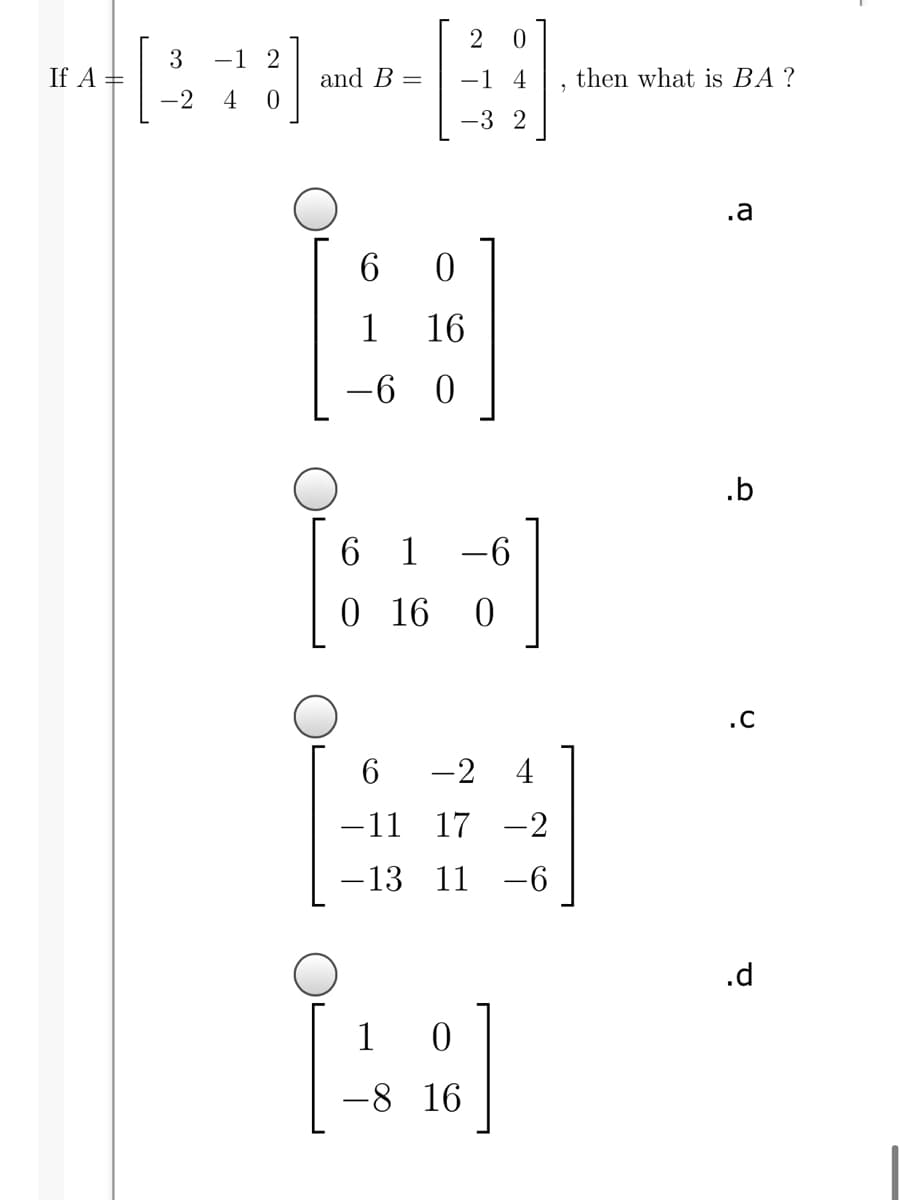 If $A = \begin{bmatrix} 3 & -1 & 2 \\ -2 & 4 & 0 \end{bmatrix}$ and $B = \begin{bmatrix} 2 & 0 \\ -1 & 4 \\ -3 & 2 \end{bmatrix}$, then what is $BA$ ?

.a
$\begin{bmatrix} 6 & 0 \\ 1 & 16 \\ -6 & 0 \end{bmatrix}$

.b
$\begin{bmatrix} 6 & 1 & -6 \\ 0 & 16 & 0 \end{bmatrix}$

.c
$\begin{bmatrix} 6 & -2 & 4 \\ -11 & 17 & -2 \\ -13 & 11 & -6 \end{bmatrix}$

.d
$\begin{bmatrix} 1 & 0 \\ -8 & 16 \end{bmatrix}$